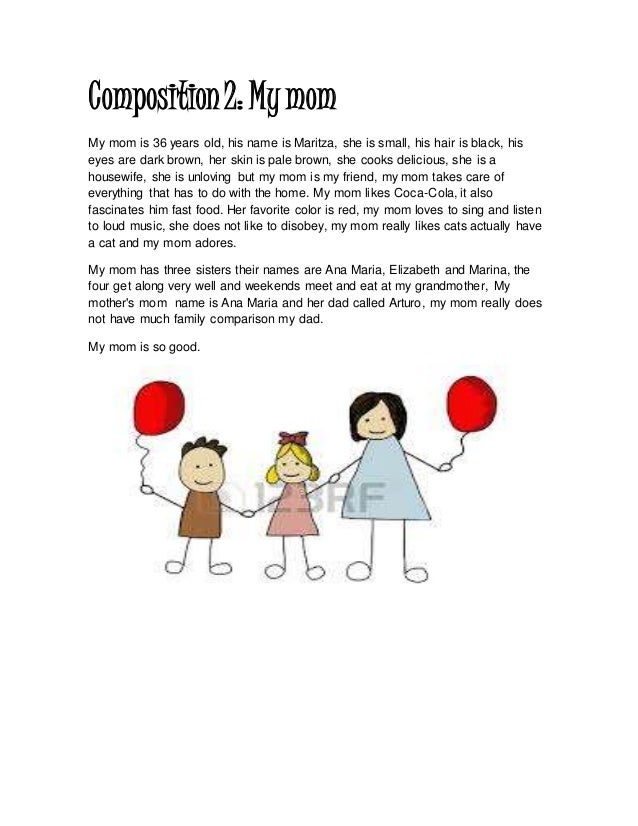 Composition 2: My mom

My mom is 36 years old, his name is Maritza, she is small, his hair is black, his eyes are dark brown, her skin is pale brown, she cooks delicious, she is a housewife, she is unloving but my mom is my friend, my mom takes care of everything that has to do with the home. My mom likes Coca-Cola, it also fascinates him fast food. Her favorite color is red, my mom loves to sing and listen to loud music, she does not like to disobey, my mom really likes cats actually have a cat and my mom adores.

My mom has three sisters their names are Ana Maria, Elizabeth and Marina, the four get along very well and weekends meet and eat at my grandmother, My mother's mom name is Ana Maria and her dad called Arturo, my mom really does not have much family comparison my dad.

My mom is so good.

123RF